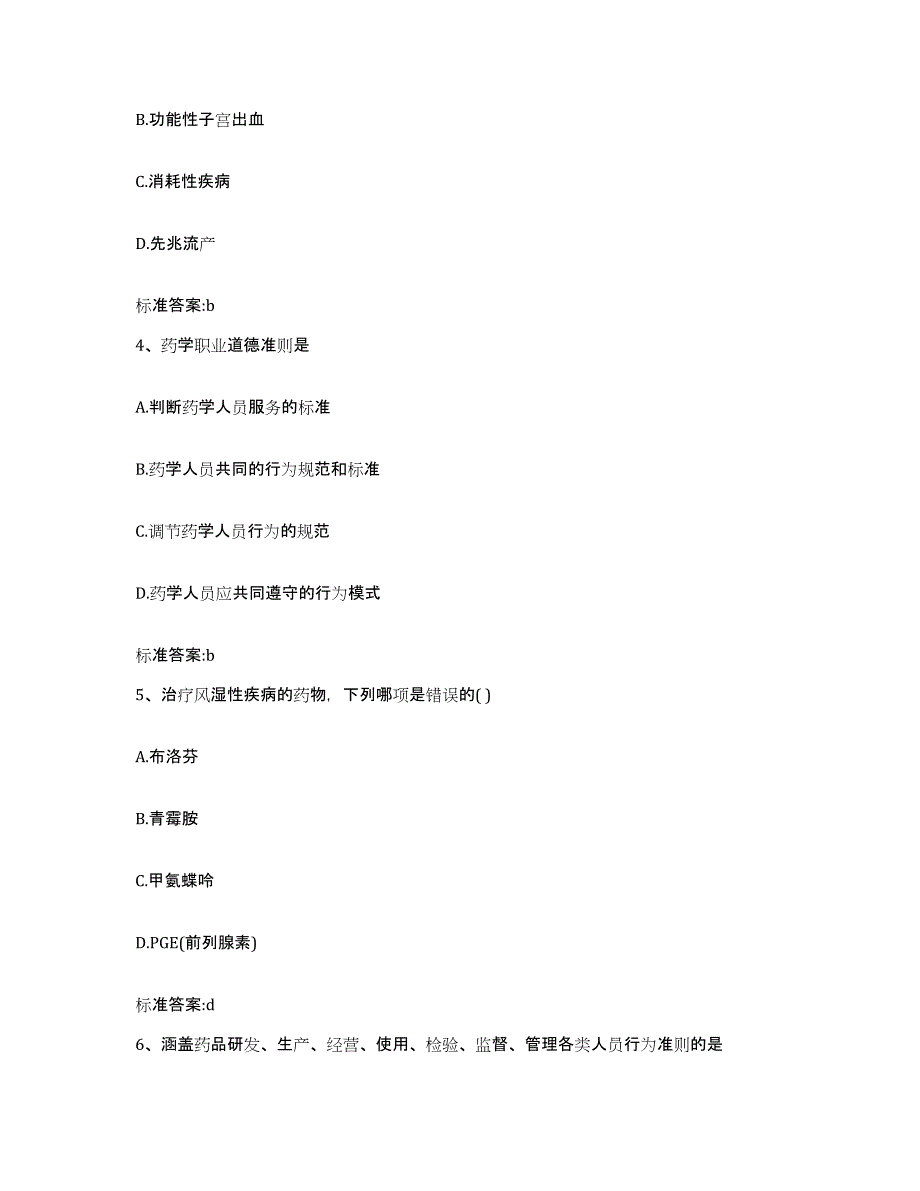 B.功能性子宫出血

C.消耗性疾病

D.先兆流产

标准答案:b

4、药学职业道德准则是

A.判断药学人员服务的标准

B.药学人员共同的行为规范和标准

C.调节药学人员行为的规范

D.药学人员应共同遵守的行为模式

标准答案:b

5、治疗风湿性疾病的药物，下列哪项是错误的( )

A.布洛芬

B.青霉胺

C.甲氨蝶呤

D.PGE(前列腺素)

标准答案:d

6、涵盖药品研发、生产、经营、使用、检验、监督、管理各类人员行为准则的是